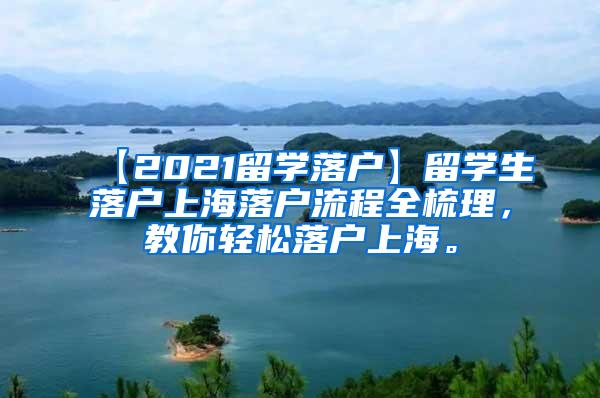 【2021留学落户】留学生落户上海落户流程全梳理，教你轻松落户上海。